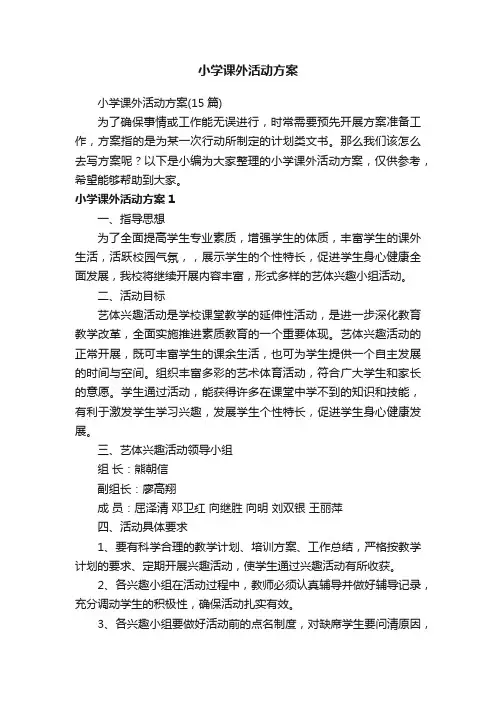 小学课外活动方案

小学课外活动方案(15 篇)

为了确保事情或工作能无误进行，时常需要预先开展方案准备工作，方案指的是为某一次行动所制定的计划类文书。那么我们该怎么去写方案呢？以下是小编为大家整理的小学课外活动方案，仅供参考，希望能够帮助到大家。

小学课外活动方案 1

一、指导思想

为了全面提高学生专业素质，增强学生的体质，丰富学生的课外生活，活跃校园气氛，，展示学生的个性特长，促进学生身心健康全面发展，我校将继续开展内容丰富，形式多样的艺体兴趣小组活动。

二、活动目标

艺体兴趣活动是学校课堂教学的延伸性活动，是进一步深化教育教学改革，全面实施推进素质教育的一个重要体现。艺体兴趣活动的正常开展，既可丰富学生的课余生活，也可为学生提供一个自主发展的时间与空间。组织丰富多彩的艺术体育活动，符合广大学生和家长的意愿。学生通过活动，能获得许多在课堂中学不到的知识和技能，有利于激发学生学习兴趣，发展学生个性特长，促进学生身心健康发展。

三、艺体兴趣活动领导小组

组 长：熊朝信

副组长：廖高翔

成 员：屈泽清 邓卫红 向继胜 向明 刘双银 王丽萍

四、活动具体要求

1、要有科学合理的教学计划、培训方案、工作总结，严格按教学计划的要求、定期开展兴趣活动，使学生通过兴趣活动有所收获。

2、各兴趣小组在活动过程中，教师必须认真辅导并做好辅导记录，充分调动学生的积极性，确保活动扎实有效。

3、各兴趣小组要做好活动前的点名制度，对缺席学生要问清原因，